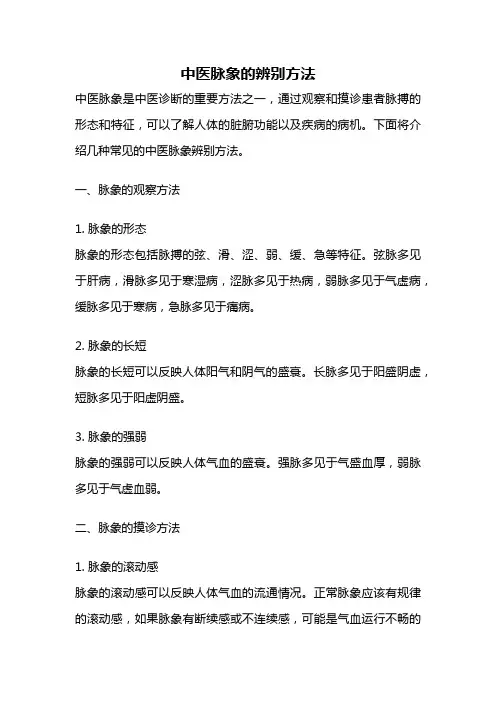 中医脉象的辨别方法

中医脉象是中医诊断的重要方法之一，通过观察和摸诊患者脉搏的形态和特征，可以了解人体的脏腑功能以及疾病的病机。下面将介绍几种常见的中医脉象辨别方法。

一、脉象的观察方法

1. 脉象的形态
脉象的形态包括脉搏的弦、滑、涩、弱、缓、急等特征。弦脉多见于肝病，滑脉多见于寒湿病，涩脉多见于热病，弱脉多见于气虚病，缓脉多见于寒病，急脉多见于痛病。

2. 脉象的长短
脉象的长短可以反映人体阳气和阴气的盛衰。长脉多见于阳盛阴虚，短脉多见于阳虚阴盛。

3. 脉象的强弱
脉象的强弱可以反映人体气血的盛衰。强脉多见于气盛血厚，弱脉多见于气虚血弱。

二、脉象的摸诊方法

1. 脉象的滚动感
脉象的滚动感可以反映人体气血的流通情况。正常脉象应该有规律的滚动感，如果脉象有断续感或不连续感，可能是气血运行不畅的